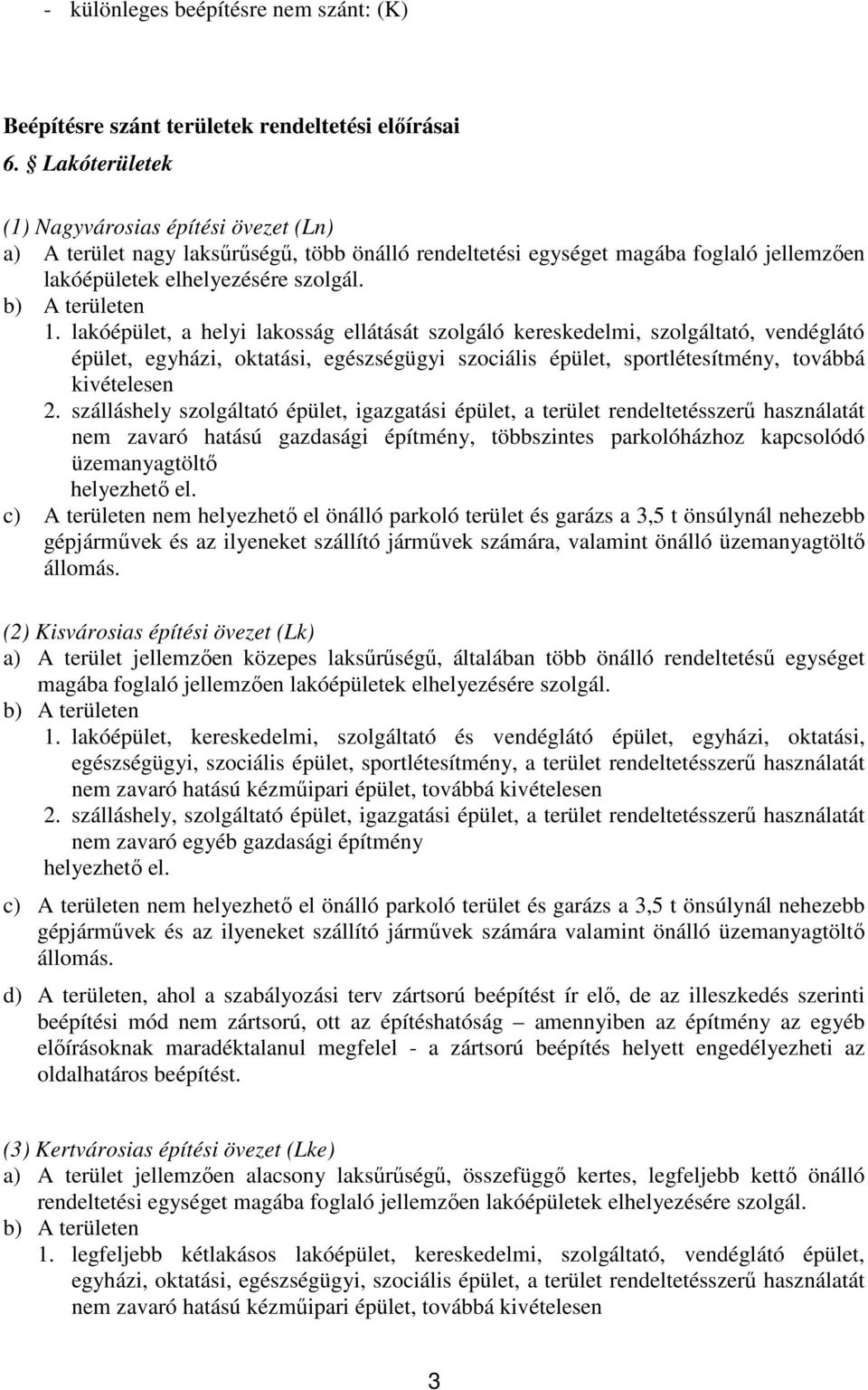 - különleges beépítésre nem szánt: (K)

Beépítésre szánt területek rendeltetési előírásai
6. § Lakóterületek

(1) Nagyvárosias építési övezet (Ln)
a) A terület nagy laksűrűségű, több önálló rendeltetési egységet magába foglaló jellemzően lakóépületek elhelyezésére szolgál.
b) A területen
1. lakóépület, a helyi lakosság ellátását szolgáló kereskedelmi, szolgáltató, vendéglátó épület, egyházi, oktatási, egészségügyi szociális épület, sportlétesítmény, továbbá kivételesen
2. szálláshely szolgáltató épület, igazgatási épület, a terület rendeltetésszerű használatát nem zavaró hatású gazdasági építmény, többszintes parkolóházhoz kapcsolódó üzemanyagtöltő
helyezhető el.
c) A területen nem helyezhető el önálló parkoló terület és garázs a 3,5 t önsúlynál nehezebb gépjárművek és az ilyeneket szállító járművek számára, valamint önálló üzemanyagtöltő állomás.

(2) Kisvárosias építési övezet (Lk)
a) A terület jellemzően közepes laksűrűségű, általában több önálló rendeltetésű egységet magába foglaló jellemzően lakóépületek elhelyezésére szolgál.
b) A területen
1. lakóépület, kereskedelmi, szolgáltató és vendéglátó épület, egyházi, oktatási, egészségügyi, szociális épület, sportlétesítmény, a terület rendeltetésszerű használatát nem zavaró hatású kézműipari épület, továbbá kivételesen
2. szálláshely, szolgáltató épület, igazgatási épület, a terület rendeltetésszerű használatát nem zavaró egyéb gazdasági építmény
helyezhető el.
c) A területen nem helyezhető el önálló parkoló terület és garázs a 3,5 t önsúlynál nehezebb gépjárművek és az ilyeneket szállító járművek számára valamint önálló üzemanyagtöltő állomás.
d) A területen, ahol a szabályozási terv zártsorú beépítést ír elő, de az illeszkedés szerinti beépítési mód nem zártsorú, ott az építéshatóság – amennyiben az építmény az egyéb előírásoknak maradéktalanul megfelel - a zártsorú beépítés helyett engedélyezheti az oldalhatáros beépítést.

(3) Kertvárosias építési övezet (Lke)
a) A terület jellemzően alacsony laksűrűségű, összefüggő kertes, legfeljebb kettő önálló rendeltetési egységet magába foglaló jellemzően lakóépületek elhelyezésére szolgál.
b) A területen
1. legfeljebb kétlakásos lakóépület, kereskedelmi, szolgáltató, vendéglátó épület, egyházi, oktatási, egészségügyi, szociális épület, a terület rendeltetésszerű használatát nem zavaró hatású kézműipari épület, továbbá kivételesen

3